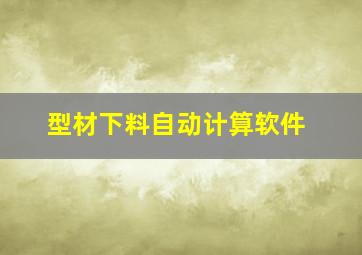 型材下料自动计算软件